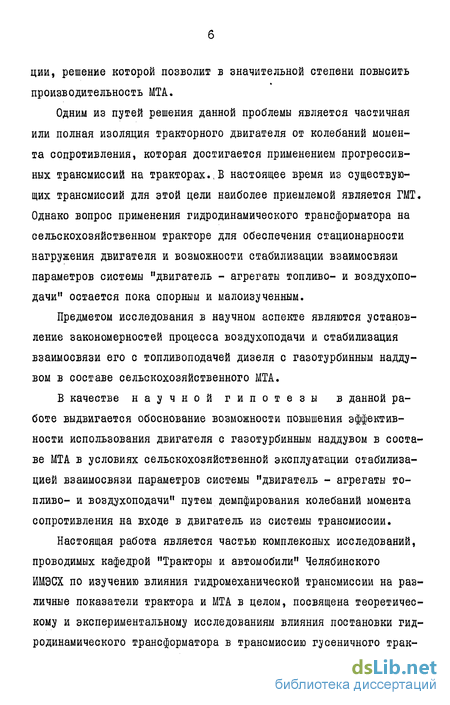 6

ции, решение которой позволит в значительной степени повысить производительность МТА.

Одним из путей решения данной проблемы является частичная или полная изоляция тракторного двигателя от колебаний момента сопротивления, которая достигается применением прогрессивных трансмиссий на тракторах. В настоящее время из существующих трансмиссий для этой цели наиболее приемлемой является ГМТ. Однако вопрос применения гидродинамического трансформатора на сельскохозяйственном тракторе для обеспечения стационарности нагружения двигателя и возможности стабилизации взаимосвязи параметров системы "двигатель - агрегаты топливо- и воздухоподачи" остается пока спорным и малоизученным.

Предметом исследования в научном аспекте являются установление закономерностей процесса воздухоподачи и стабилизация взаимосвязи его с топливоподачей дизеля с газотурбинным наддувом в составе сельскохозяйственного МТА.

В качестве научной гипотезы в данной работе выдвигается обоснование возможности повышения эффективности использования двигателя с газотурбинным наддувом в составе МТА в условиях сельскохозяйственной эксплуатации стабилизацией взаимосвязи параметров системы "двигатель - агрегаты топливо- и воздухоподачи" путем демпфирования колебаний момента сопротивления на входе в двигатель из системы трансмиссии.

Настоящая работа является частью комплексных исследований, проводимых кафедрой "Тракторы и автомобили" Челябинского ИМЭСХ по изучению влияния гидромеханической трансмиссии на различные показатели трактора и МТА в целом, посвящена теоретическому и экспериментальному исследованиям влияния постановки гидродинамического трансформатора в трансмиссию гусеничного трак-

dsLib.net
библиотека диссертаций